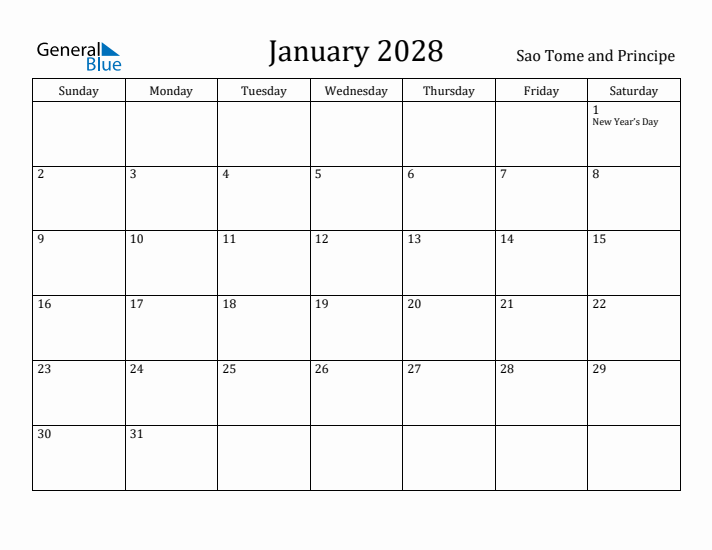 General Blue

January 2028

Sao Tome and Principe

| Sunday | Monday | Tuesday | Wednesday | Thursday | Friday | Saturday |
|---|---|---|---|---|---|---|
| | | | | | | 1 New Year's Day |
| 2 | 3 | 4 | 5 | 6 | 7 | 8 |
| 9 | 10 | 11 | 12 | 13 | 14 | 15 |
| 16 | 17 | 18 | 19 | 20 | 21 | 22 |
| 23 | 24 | 25 | 26 | 27 | 28 | 29 |
| 30 | 31 | | | | | |